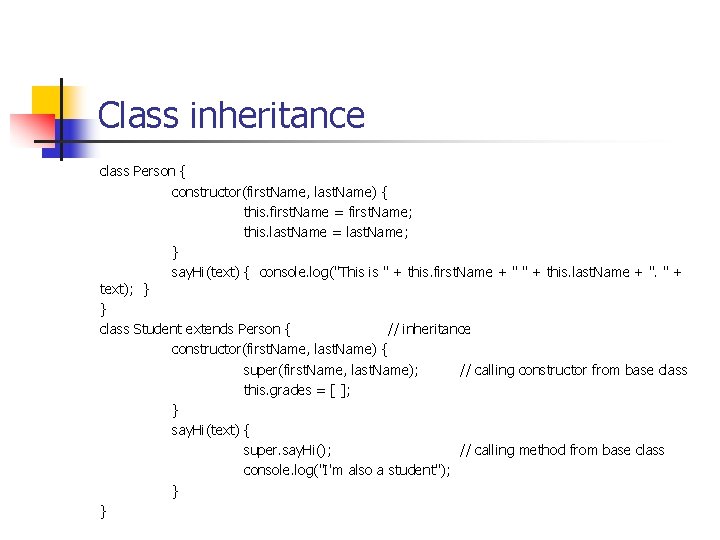 Class inheritance

class Person {
constructor(firstName, lastName) {
this.firstName = firstName;
this.lastName = lastName;
}
sayHi(text) { console.log("This is " + this.firstName + " " + this.lastName + ". " + text); }
}
class Student extends Person { // inheritance
constructor(firstName, lastName) {
super(firstName, lastName); // calling constructor from base class
this.grades = [ ];
}
sayHi(text) {
super.sayHi(); // calling method from base class
console.log("I'm also a student");
}
}